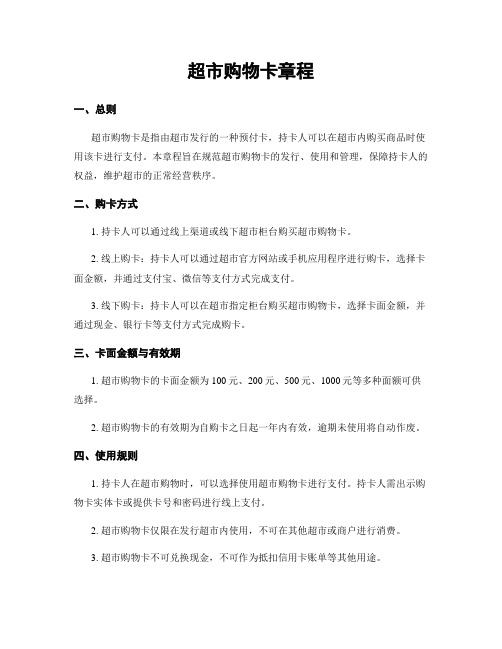 超市购物卡章程

一、总则

超市购物卡是指由超市发行的一种预付卡，持卡人可以在超市内购买商品时使用该卡进行支付。本章程旨在规范超市购物卡的发行、使用和管理，保障持卡人的权益，维护超市的正常经营秩序。

二、购卡方式

1. 持卡人可以通过线上渠道或线下超市柜台购买超市购物卡。

2. 线上购卡：持卡人可以通过超市官方网站或手机应用程序进行购卡，选择卡面金额，并通过支付宝、微信等支付方式完成支付。

3. 线下购卡：持卡人可以在超市指定柜台购买超市购物卡，选择卡面金额，并通过现金、银行卡等支付方式完成购卡。

三、卡面金额与有效期

1. 超市购物卡的卡面金额为 100 元、200 元、500 元、1000 元等多种面额可供选择。

2. 超市购物卡的有效期为自购卡之日起一年内有效，逾期未使用将自动作废。

四、使用规则

1. 持卡人在超市购物时，可以选择使用超市购物卡进行支付。持卡人需出示购物卡实体卡或提供卡号和密码进行线上支付。

2. 超市购物卡仅限在发行超市内使用，不可在其他超市或商户进行消费。

3. 超市购物卡不可兑换现金，不可作为抵扣信用卡账单等其他用途。